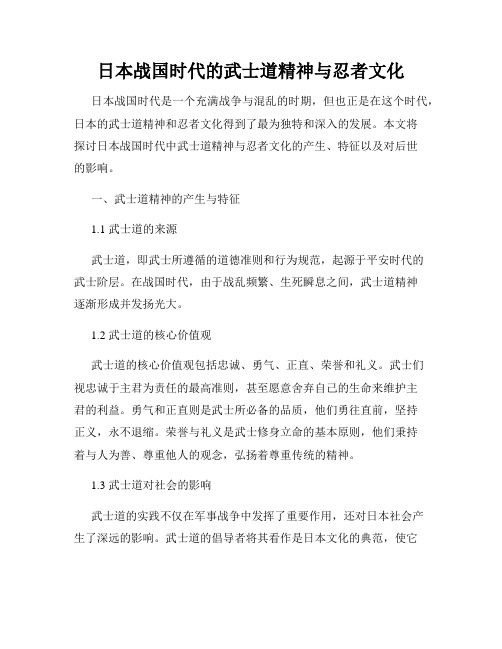 日本战国时代的武士道精神与忍者文化

日本战国时代是一个充满战争与混乱的时期，但也正是在这个时代，日本的武士道精神和忍者文化得到了最为独特和深入的发展。本文将探讨日本战国时代中武士道精神与忍者文化的产生、特征以及对后世的影响。

一、武士道精神的产生与特征

1.1 武士道的来源

武士道，即武士所遵循的道德准则和行为规范，起源于平安时代的武士阶层。在战国时代，由于战乱频繁、生死瞬息之间，武士道精神逐渐形成并发扬光大。

1.2 武士道的核心价值观

武士道的核心价值观包括忠诚、勇气、正直、荣誉和礼义。武士们视忠诚于主君为责任的最高准则，甚至愿意舍弃自己的生命来维护主君的利益。勇气和正直则是武士所必备的品质，他们勇往直前，坚持正义，永不退缩。荣誉与礼义是武士修身立命的基本原则，他们秉持着与人为善、尊重他人的观念，弘扬着尊重传统的精神。

1.3 武士道对社会的影响

武士道的实践不仅在军事战争中发挥了重要作用，还对日本社会产生了深远的影响。武士道的倡导者将其看作是日本文化的典范，使它